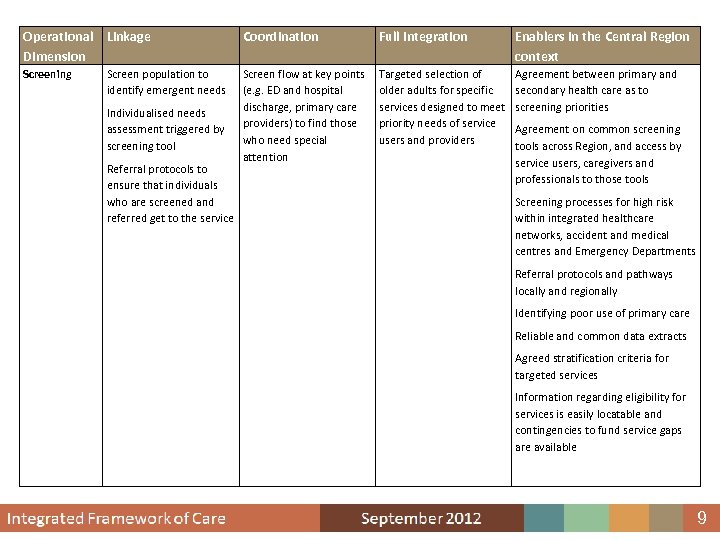 | Operational Dimension | Linkage | Coordination | Full Integration | Enablers in the Central Region context |
|---|---|---|---|---|
| Screening | Screen population to identify emergent needs<br><br>Individualised needs assessment triggered by screening tool<br><br>Referral protocols to ensure that individuals who are screened and referred get to the service | Screen flow at key points (e.g. ED and hospital discharge, primary care providers) to find those who need special attention | Targeted selection of older adults for specific services designed to meet priority needs of service users and providers | Agreement between primary and secondary health care as to screening priorities<br><br>Agreement on common screening tools across Region, and access by service users, caregivers and professionals to those tools<br><br>Screening processes for high risk within integrated healthcare networks, accident and medical centres and Emergency Departments<br><br>Referral protocols and pathways locally and regionally<br><br>Identifying poor use of primary care<br><br>Reliable and common data extracts<br><br>Agreed stratification criteria for targeted services<br><br>Information regarding eligibility for services is easily locatable and contingencies to fund service gaps are available |

Integrated Framework of Care September 2012 9